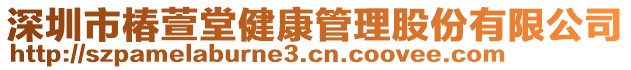 深圳市椿萱堂健康管理股份有限公司
http://szpamelaburne3.cn.coovee.com